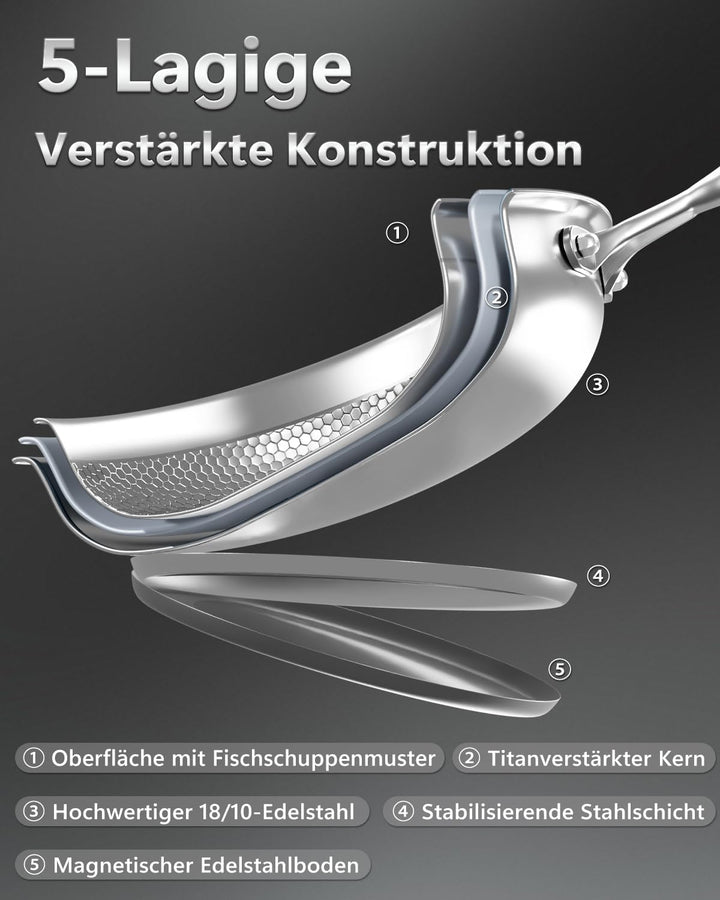 5-Lagige

Verstärkte Konstruktion

①

②

③

④

⑤

① Oberfläche mit Fischschuppenmuster

② Titanverstärkter Kern

③ Hochwertiger 18/10-Edelstahl

④ Stabilisierende Stahlschicht

⑤ Magnetischer Edelstahlboden